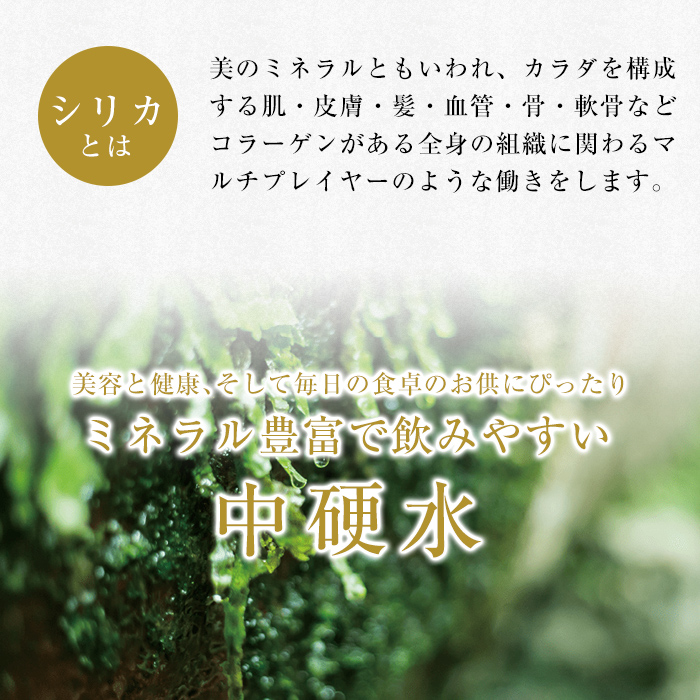 シリカ
とは

美のミネラルともいわれ、カラダを構成する肌・皮膚・髪・血管・骨・軟骨などコラーゲンがある全身の組織に関わるマルチプレイヤーのような働きをします。

美容と健康、そして毎日の食卓のお供にぴったり
ミネラル豊富で飲みやすい
中硬水